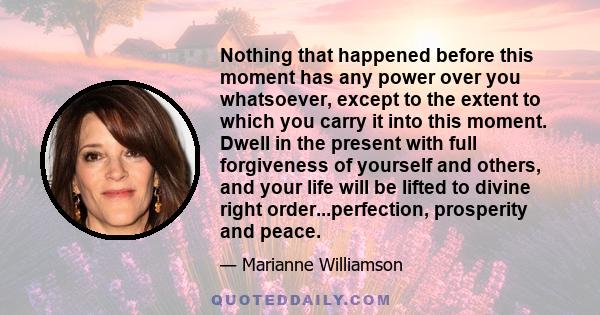 Nothing that happened before this moment has any power over you whatsoever, except to the extent to which you carry it into this moment. Dwell in the present with full forgiveness of yourself and others, and your life will be lifted to divine right order...perfection, prosperity and peace.

— Marianne Williamson

QUOTEDDAILY.COM